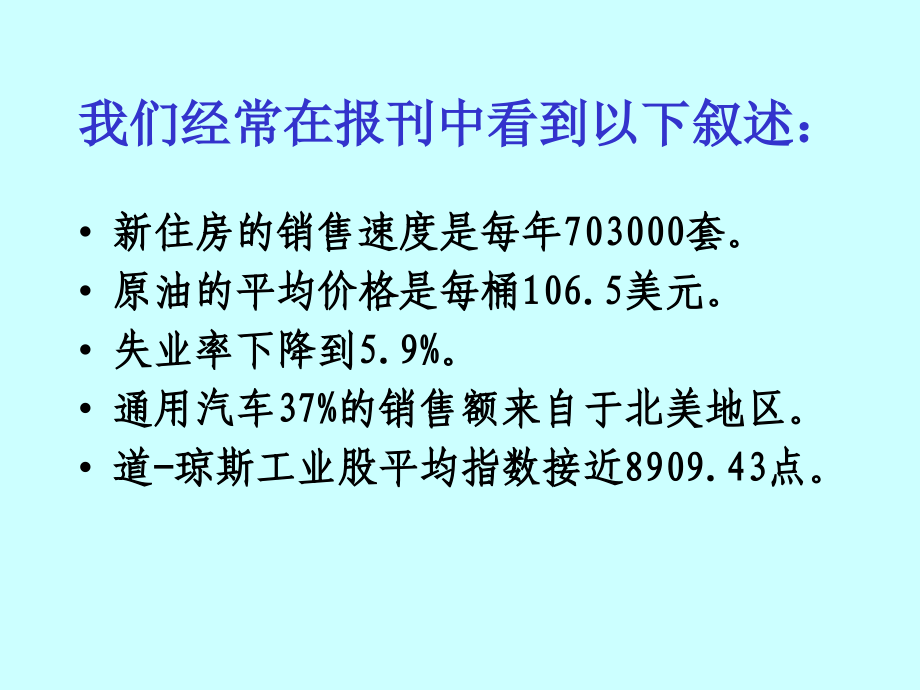 我们经常在报刊中看到以下叙述：

• 新住房的销售速度是每年703000套。
• 原油的平均价格是每桶106.5美元。
• 失业率下降到5.9%。
• 通用汽车37%的销售额来自于北美地区。
• 道-琼斯工业股平均指数接近8909.43点。